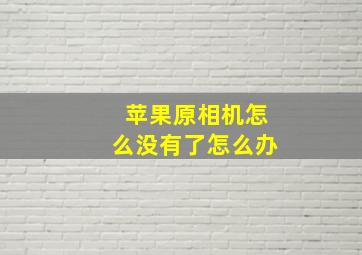 苹果原相机怎么没有了怎么办